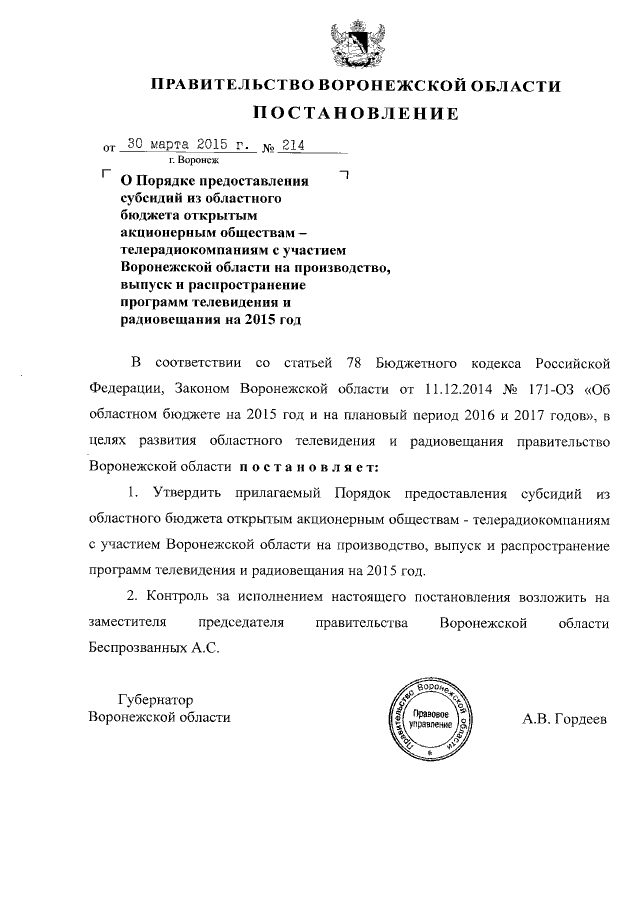 ПРАВИТЕЛЬСТВО ВОРОНЕЖСКОЙ ОБЛАСТИ
ПОСТАНОВЛЕНИЕ

от 30 марта 2015 г. № 214
г. Воронеж

О Порядке предоставления субсидий из областного бюджета открытым акционерным обществам – телерадиокомпаниям с участием Воронежской области на производство, выпуск и распространение программ телевидения и радиовещания на 2015 год

В соответствии со статьей 78 Бюджетного кодекса Российской Федерации, Законом Воронежской области от 11.12.2014 № 171-ОЗ «Об областном бюджете на 2015 год и на плановый период 2016 и 2017 годов», в целях развития областного телевидения и радиовещания правительство Воронежской области постановляет:

1. Утвердить прилагаемый Порядок предоставления субсидий из областного бюджета открытым акционерным обществам - телерадиокомпаниям с участием Воронежской области на производство, выпуск и распространение программ телевидения и радиовещания на 2015 год.

2. Контроль за исполнением настоящего постановления возложить на заместителя председателя правительства Воронежской области Беспрозванных А.С.

Губернатор
Воронежской области

Правительство Воронежской области
Правовое управление
6

А.В. Гордеев